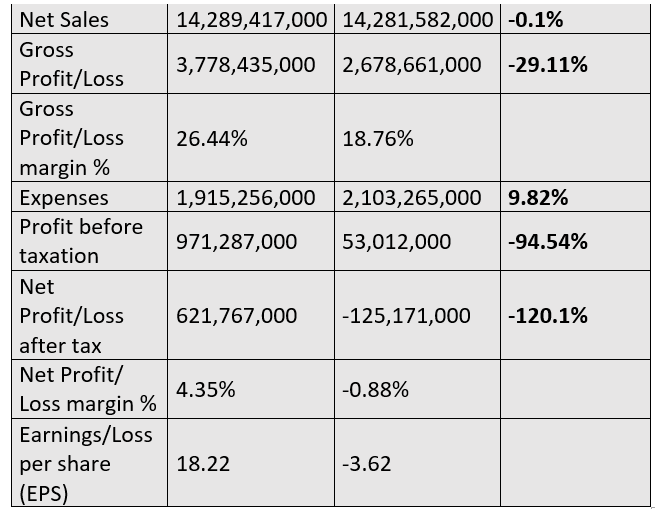 | Net Sales | 14,289,417,000 | 14,281,582,000 | **-0.1%** |
|---|---|---|---|
| Gross Profit/Loss | 3,778,435,000 | 2,678,661,000 | **-29.11%** |
| Gross Profit/Loss margin % | 26.44% | 18.76% | |
| Expenses | 1,915,256,000 | 2,103,265,000 | **9.82%** |
| Profit before taxation | 971,287,000 | 53,012,000 | **-94.54%** |
| Net Profit/Loss after tax | 621,767,000 | -125,171,000 | **-120.1%** |
| Net Profit/ Loss margin % | 4.35% | -0.88% | |
| Earnings/Loss per share (EPS) | 18.22 | -3.62 | |